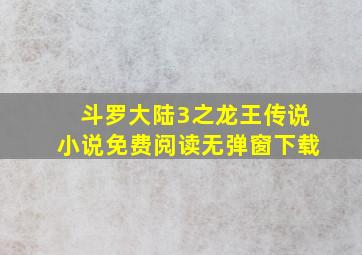 斗罗大陆3之龙王传说
小说免费阅读无弹窗下载